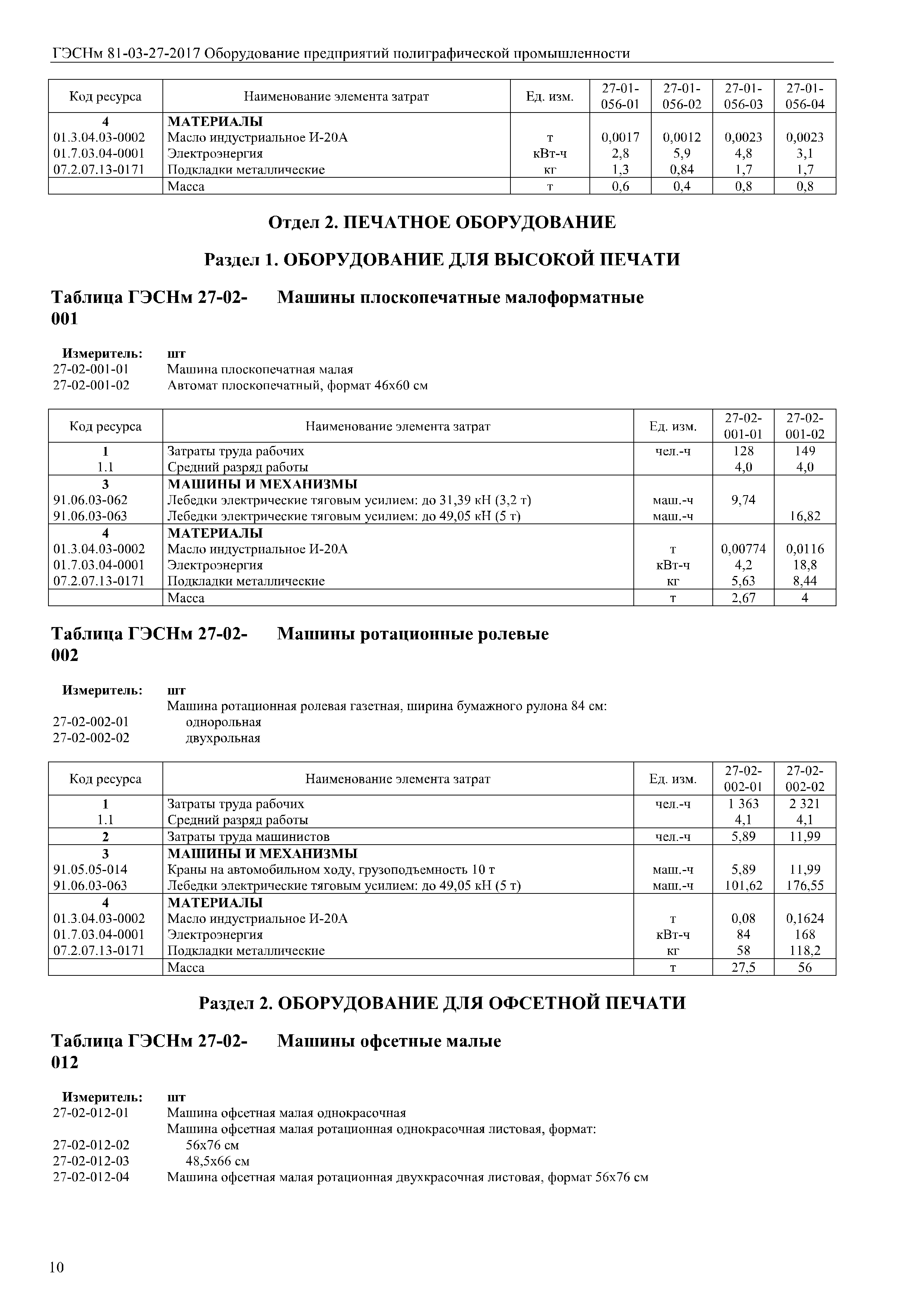 ГЭСНм 81-03-27-2017 Оборудование предприятий полиграфической промышленности

| Код ресурса | Наименование элемента затрат | Ед. изм. | 27-01-056-01 | 27-01-056-02 | 27-01-056-03 | 27-01-056-04 |
|---|---|---|---|---|---|---|
| 4 | МАТЕРИАЛЫ | | | | | |
| 01.3.04.03-0002 | Масло индустриальное И-20А | т | 0,0017 | 0,0012 | 0,0023 | 0,0023 |
| 01.7.03.04-0001 | Электроэнергия | кВт-ч | 2,8 | 5,9 | 4,8 | 3,1 |
| 07.2.07.13-0171 | Подкладки металлические | кг | 1,3 | 0,84 | 1,7 | 1,7 |
| | Масса | т | 0,6 | 0,4 | 0,8 | 0,8 |

Отдел 2. ПЕЧАТНОЕ ОБОРУДОВАНИЕ

Раздел 1. ОБОРУДОВАНИЕ ДЛЯ ВЫСОКОЙ ПЕЧАТИ

Таблица ГЭСНм 27-02-001 Машины плоскопечатные малоформатные

Измеритель: шт
27-02-001-01 Машина плоскопечатная малая
27-02-001-02 Автомат плоскопечатный, формат 46х60 см

| Код ресурса | Наименование элемента затрат | Ед. изм. | 27-02-001-01 | 27-02-001-02 |
|---|---|---|---|---|
| 1 | Затраты труда рабочих | чел.-ч | 128 | 149 |
| 1.1 | Средний разряд работы | | 4,0 | 4,0 |
| 3 | МАШИНЫ И МЕХАНИЗМЫ | | | |
| 91.06.03-062 | Лебедки электрические тяговым усилием: до 31,39 кН (3,2 т) | маш.-ч | 9,74 | |
| 91.06.03-063 | Лебедки электрические тяговым усилием: до 49,05 кН (5 т) | маш.-ч | | 16,82 |
| 4 | МАТЕРИАЛЫ | | | |
| 01.3.04.03-0002 | Масло индустриальное И-20А | т | 0,00774 | 0,0116 |
| 01.7.03.04-0001 | Электроэнергия | кВт-ч | 4,2 | 18,8 |
| 07.2.07.13-0171 | Подкладки металлические | кг | 5,63 | 8,44 |
| | Масса | т | 2,67 | 4 |

Таблица ГЭСНм 27-02-002 Машины ротационные ролевые

Измеритель: шт
Машина ротационная ролевая газетная, ширина бумажного рулона 84 см:
27-02-002-01 однорольная
27-02-002-02 двухрольная

| Код ресурса | Наименование элемента затрат | Ед. изм. | 27-02-002-01 | 27-02-002-02 |
|---|---|---|---|---|
| 1 | Затраты труда рабочих | чел.-ч | 1 363 | 2 321 |
| 1.1 | Средний разряд работы | | 4,1 | 4,1 |
| 2 | Затраты труда машинистов | чел.-ч | 5,89 | 11,99 |
| 3 | МАШИНЫ И МЕХАНИЗМЫ | | | |
| 91.05.05-014 | Краны на автомобильном ходу, грузоподъемность 10 т | маш.-ч | 5,89 | 11,99 |
| 91.06.03-063 | Лебедки электрические тяговым усилием: до 49,05 кН (5 т) | маш.-ч | 101,62 | 176,55 |
| 4 | МАТЕРИАЛЫ | | | |
| 01.3.04.03-0002 | Масло индустриальное И-20А | т | 0,08 | 0,1624 |
| 01.7.03.04-0001 | Электроэнергия | кВт-ч | 84 | 168 |
| 07.2.07.13-0171 | Подкладки металлические | кг | 58 | 118,2 |
| | Масса | т | 27,5 | 56 |

Раздел 2. ОБОРУДОВАНИЕ ДЛЯ ОФСЕТНОЙ ПЕЧАТИ

Таблица ГЭСНм 27-02-012 Машины офсетные малые

Измеритель: шт
27-02-012-01 Машина офсетная малая однокрасочная
Машина офсетная малая ротационная однокрасочная листовая, формат:
27-02-012-02 56х76 см
27-02-012-03 48,5х66 см
27-02-012-04 Машина офсетная малая ротационная двухкрасочная листовая, формат 56х76 см

10